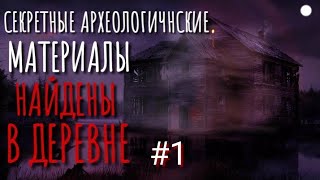 СЕКРЕТНЫЕ АРХЕОЛОГИЧНСКИЕ.
МАТЕРИАЛЫ
НАЙДЕНЫ
В ДЕРЕВНЕ
#1